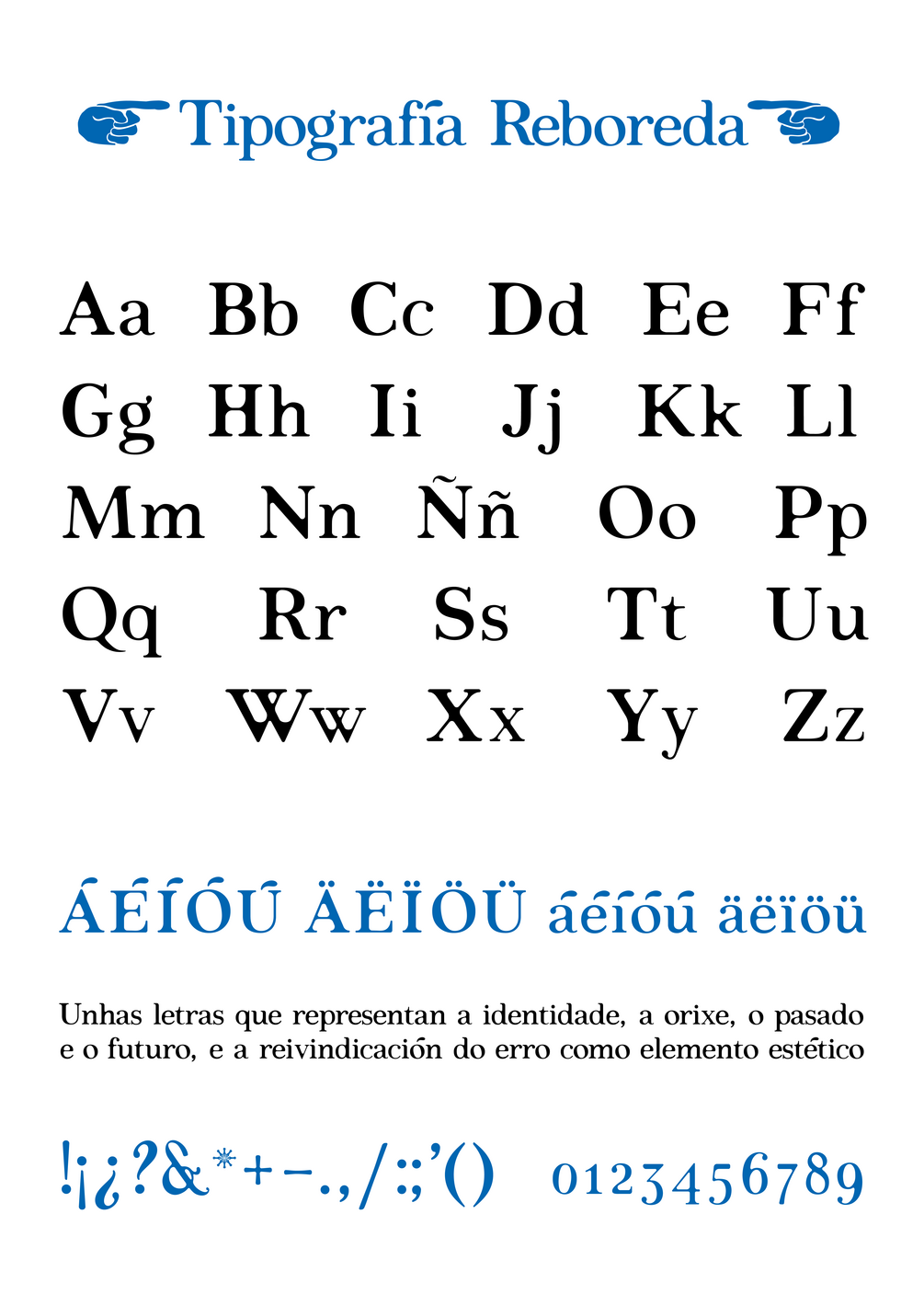 Tipografía Reboreda

Aa Bb Cc Dd Ee Ff

Gg Hh Ii Jj Kk Ll

Mm Nn Ññ Oo Pp

Qq Rr Ss Tt Uu

Vv Ww Xx Yy Zz

ÁÉÍÓÚ ÄËÏÖÜ áéíóú äëïöü

Unhas letras que representan a identidade, a orixe, o pasado e o futuro, e a reivindicación do erro como elemento estético

!¡¿?&*+-.,/:;'() 0123456789